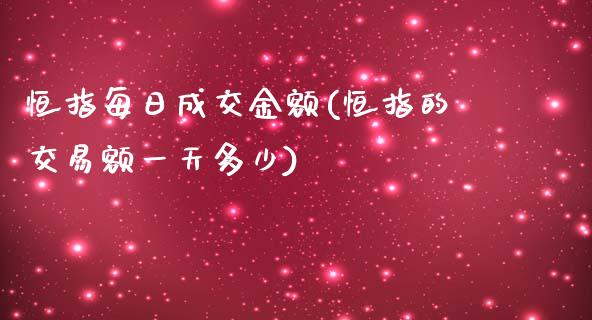 恒指每日成交金额(恒指的交易额一天多少)